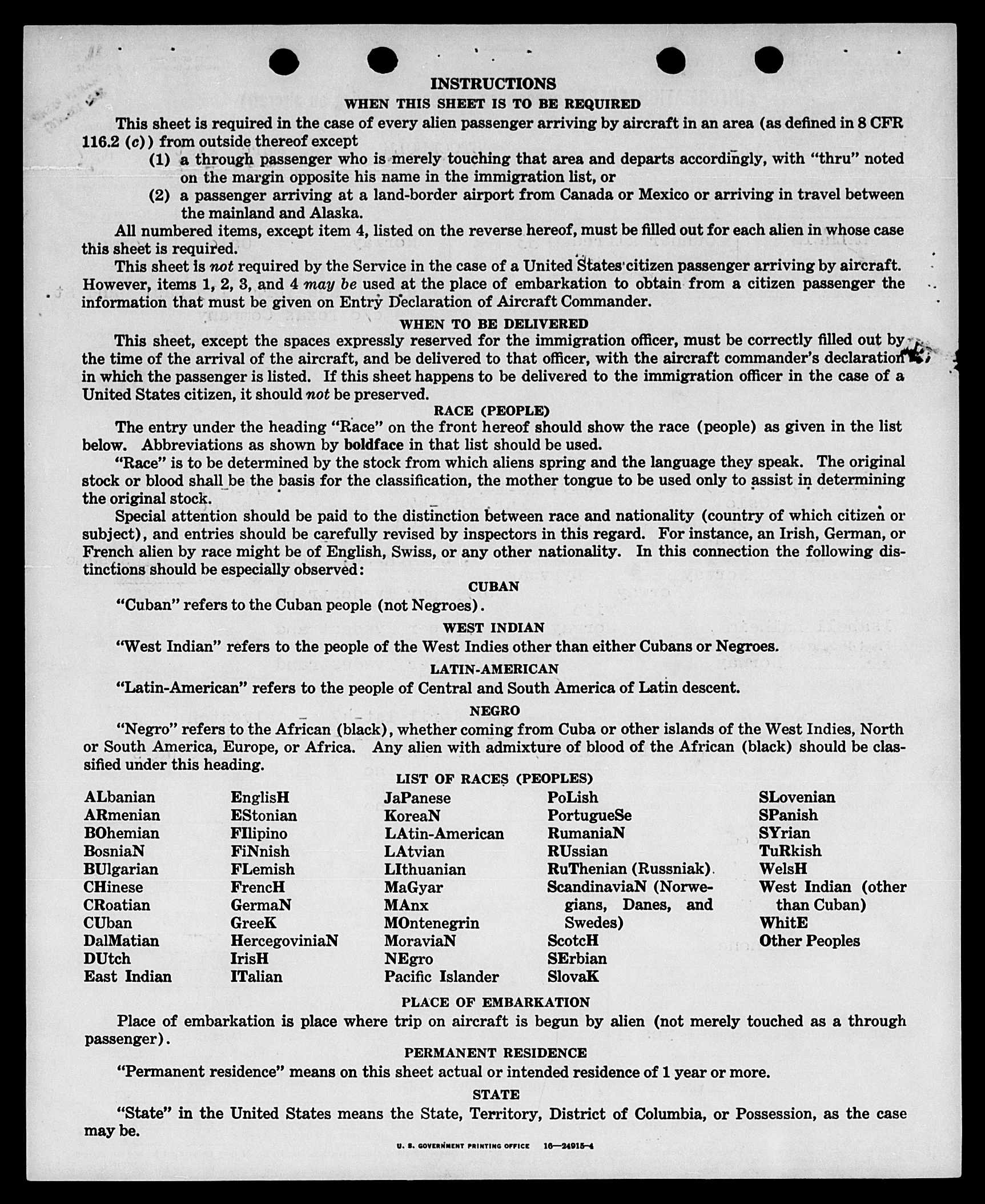 INSTRUCTIONS

WHEN THIS SHEET IS TO BE REQUIRED

This sheet is required in the case of every alien passenger arriving by aircraft in an area (as defined in 8 CFR 116.2 (c)) from outside thereof except

(1) a through passenger who is merely touching that area and departs accordingly, with "thru" noted on the margin opposite his name in the immigration list, or

(2) a passenger arriving at a land-border airport from Canada or Mexico or arriving in travel between the mainland and Alaska.

All numbered items, except item 4, listed on the reverse hereof, must be filled out for each alien in whose case this sheet is required.

This sheet is not required by the Service in the case of a United States citizen passenger arriving by aircraft. However, items 1, 2, 3, and 4 may be used at the place of embarkation to obtain from a citizen passenger the information that must be given on Entry Declaration of Aircraft Commander.

WHEN TO BE DELIVERED

This sheet, except the spaces expressly reserved for the immigration officer, must be correctly filled out by the time of the arrival of the aircraft, and be delivered to that officer, with the aircraft commander's declaration in which the passenger is listed. If this sheet happens to be delivered to the immigration officer in the case of a United States citizen, it should not be preserved.

RACE (PEOPLE)

The entry under the heading "Race" on the front hereof should show the race (people) as given in the list below. Abbreviations as shown by boldface in that list should be used.

"Race" is to be determined by the stock from which aliens spring and the language they speak. The original stock or blood shall be the basis for the classification, the mother tongue to be used only to assist in determining the original stock.

Special attention should be paid to the distinction between race and nationality (country of which citizen or subject), and entries should be carefully revised by inspectors in this regard. For instance, an Irish, German, or French alien by race might be of English, Swiss, or any other nationality. In this connection the following distinctions should be especially observed:

CUBAN

"Cuban" refers to the Cuban people (not Negroes).

WEST INDIAN

"West Indian" refers to the people of the West Indies other than either Cubans or Negroes.

LATIN-AMERICAN

"Latin-American" refers to the people of Central and South America of Latin descent.

NEGRO

"Negro" refers to the African (black), whether coming from Cuba or other islands of the West Indies, North or South America, Europe, or Africa. Any alien with admixture of blood of the African (black) should be classified under this heading.

LIST OF RACES (PEOPLES)

ALbanian
ARmenian
BOhemian
BosniaN
BUlgarian
CHinese
CRoatian
CUban
DalMatian
DUtch
East Indian

EnglisH
EStonian
FIlipino
FiNnish
FLemish
FrencH
GermaN
GreeK
HercegoviniaN
IrisH
ITalian

JaPanese
KoreaN
LAtin-American
LAtvian
LIthuanian
MaGyar
MAnx
MOntenegrin
MoraviaN
NEgro
Pacific Islander

PoLish
PortugueSe
RumaniaN
RUssian
RuThenian (Russniak)
ScandinaviaN (Norwegians, Danes, and Swedes)
ScotcH
SErbian
SlovaK

SLovenian
SPanish
SYrian
TuRkish
WelsH
West Indian (other than Cuban)
WhitE
Other Peoples

PLACE OF EMBARKATION

Place of embarkation is place where trip on aircraft is begun by alien (not merely touched as a through passenger).

PERMANENT RESIDENCE

"Permanent residence" means on this sheet actual or intended residence of 1 year or more.

STATE

"State" in the United States means the State, Territory, District of Columbia, or Possession, as the case may be.

U. S. GOVERNMENT PRINTING OFFICE 16—24915-4